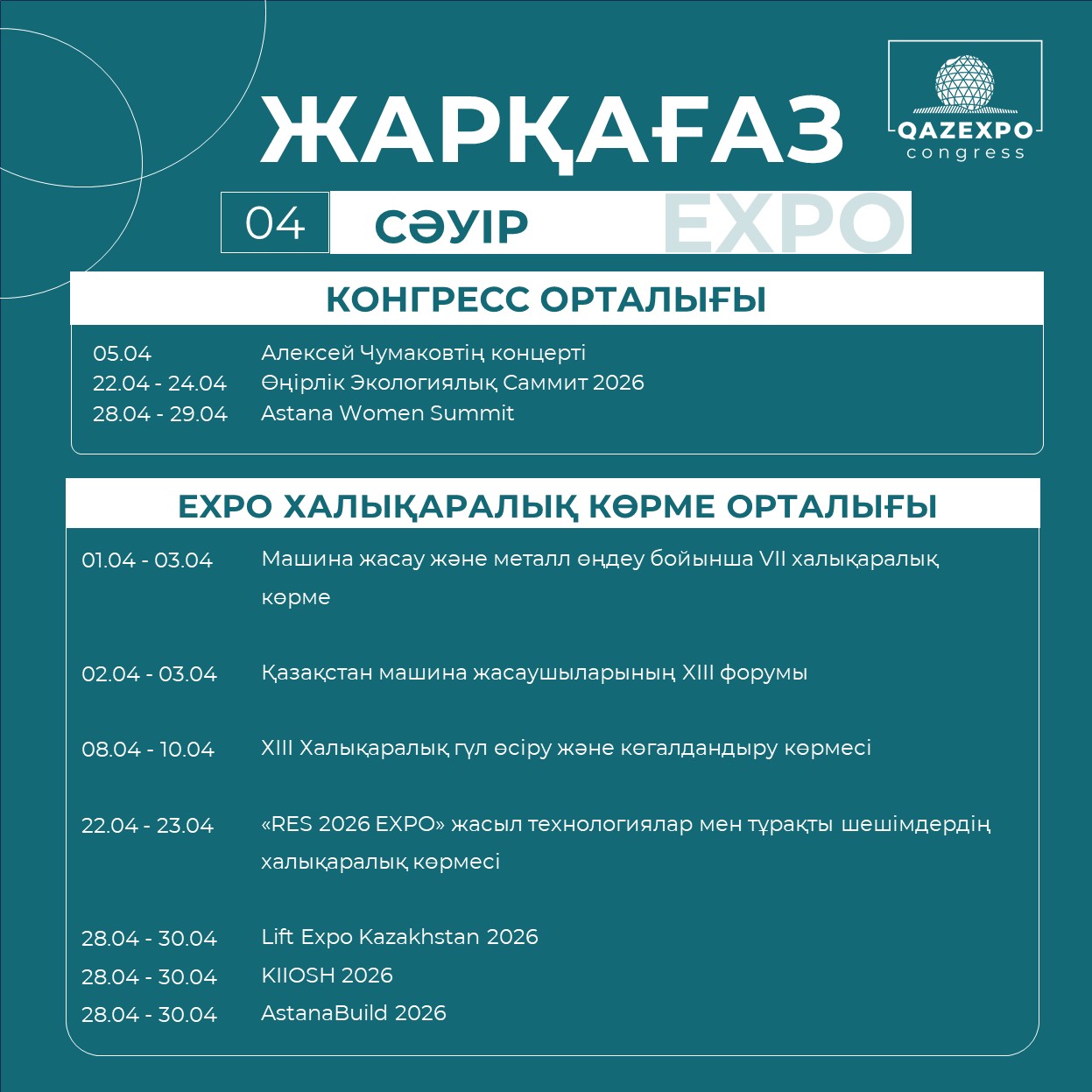 ЖАРҚАҒАЗ

QAZEXPO
congress

04 СӘУІР EXPO

КОНГРЕСС ОРТАЛЫҒЫ

05.04 Алексей Чумаковтің концерті
22.04 - 24.04 Өңірлік Экологиялық Саммит 2026
28.04 - 29.04 Astana Women Summit

EXPO ХАЛЫҚАРАЛЫҚ КӨРМЕ ОРТАЛЫҒЫ

01.04 - 03.04 Машина жасау және металл өңдеу бойынша VII халықаралық көрме

02.04 - 03.04 Қазақстан машина жасаушыларының XIII форумы

08.04 - 10.04 XIII Халықаралық гүл өсіру және көгалдандыру көрмесі

22.04 - 23.04 «RES 2026 EXPO» жасыл технологиялар мен тұрақты шешімдердің халықаралық көрмесі

28.04 - 30.04 Lift Expo Kazakhstan 2026
28.04 - 30.04 KIIOSH 2026
28.04 - 30.04 AstanaBuild 2026